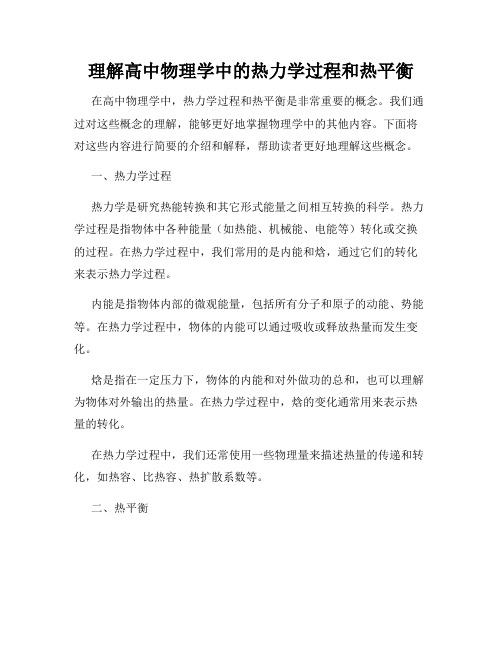 理解高中物理学中的热力学过程和热平衡

在高中物理学中，热力学过程和热平衡是非常重要的概念。我们通过对这些概念的理解，能够更好地掌握物理学中的其他内容。下面将对这些内容进行简要的介绍和解释，帮助读者更好地理解这些概念。

一、热力学过程

热力学是研究热能转换和其它形式能量之间相互转换的科学。热力学过程是指物体中各种能量（如热能、机械能、电能等）转化或交换的过程。在热力学过程中，我们常用的是内能和焓，通过它们的转化来表示热力学过程。

内能是指物体内部的微观能量，包括所有分子和原子的动能、势能等。在热力学过程中，物体的内能可以通过吸收或释放热量而发生变化。

焓是指在一定压力下，物体的内能和对外做功的总和，也可以理解为物体对外输出的热量。在热力学过程中，焓的变化通常用来表示热量的转化。

在热力学过程中，我们还常使用一些物理量来描述热量的传递和转化，如热容、比热容、热扩散系数等。

二、热平衡